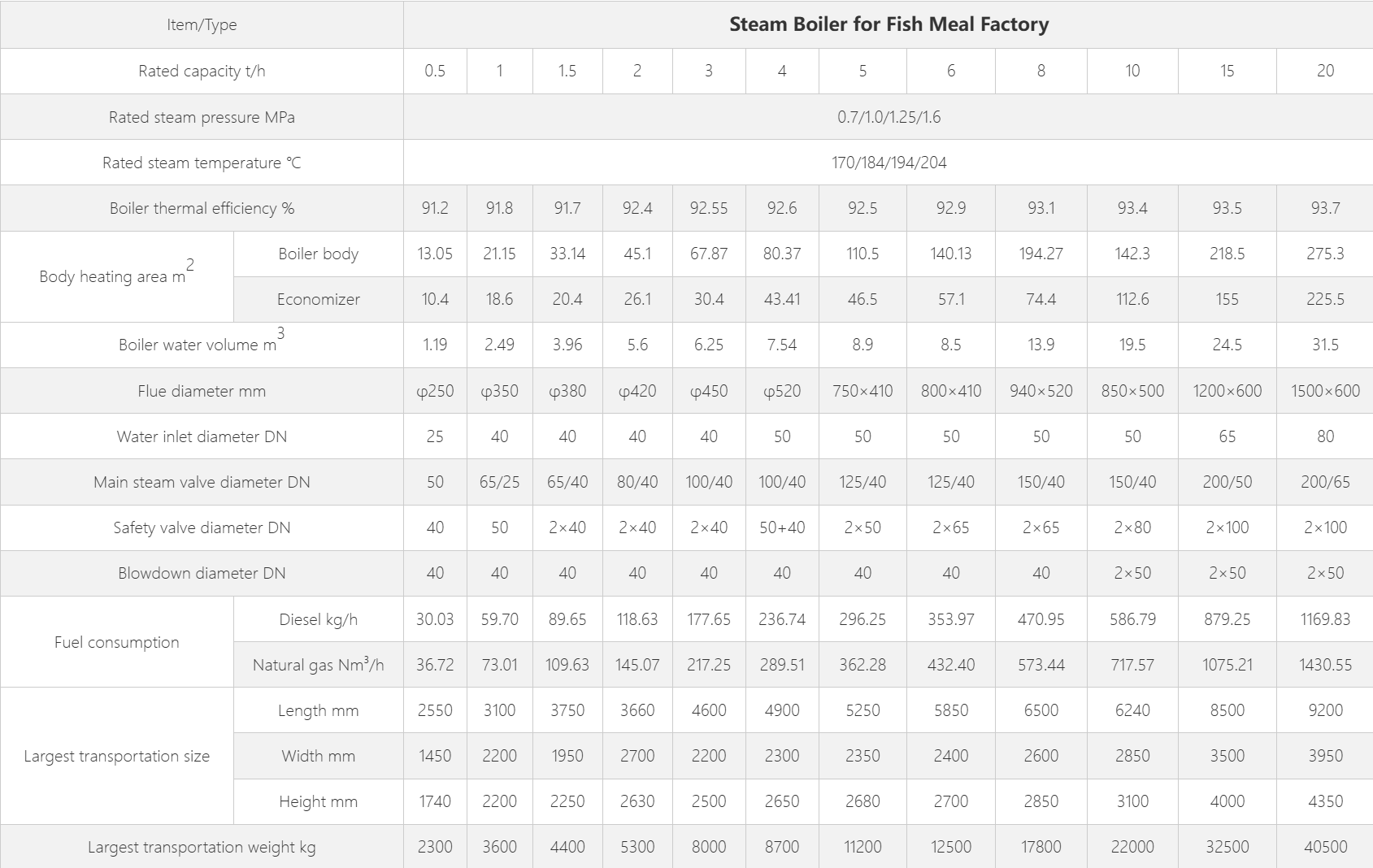 | Item/Type | | Steam Boiler for Fish Meal Factory | | | | | | | | | | | |
|---|---|---|---|---|---|---|---|---|---|---|---|---|---|
| Rated capacity t/h | | 0.5 | 1 | 1.5 | 2 | 3 | 4 | 5 | 6 | 8 | 10 | 15 | 20 |
| Rated steam pressure MPa | | 0.7/1.0/1.25/1.6 | | | | | | | | | | | |
| Rated steam temperature °C | | 170/184/194/204 | | | | | | | | | | | |
| Boiler thermal efficiency % | | 91.2 | 91.8 | 91.7 | 92.4 | 92.55 | 92.6 | 92.5 | 92.9 | 93.1 | 93.4 | 93.5 | 93.7 |
| Body heating area $m^2$ | Boiler body | 13.05 | 21.15 | 33.14 | 45.1 | 67.87 | 80.37 | 110.5 | 140.13 | 194.27 | 142.3 | 218.5 | 275.3 |
| | Economizer | 10.4 | 18.6 | 20.4 | 26.1 | 30.4 | 43.41 | 46.5 | 57.1 | 74.4 | 112.6 | 155 | 225.5 |
| Boiler water volume $m^3$ | | 1.19 | 2.49 | 3.96 | 5.6 | 6.25 | 7.54 | 8.9 | 8.5 | 13.9 | 19.5 | 24.5 | 31.5 |
| Flue diameter mm | | φ250 | φ350 | φ380 | φ420 | φ450 | φ520 | 750×410 | 800×410 | 940×520 | 850×500 | 1200×600 | 1500×600 |
| Water inlet diameter DN | | 25 | 40 | 40 | 40 | 40 | 50 | 50 | 50 | 50 | 50 | 65 | 80 |
| Main steam valve diameter DN | | 50 | 65/25 | 65/40 | 80/40 | 100/40 | 100/40 | 125/40 | 125/40 | 150/40 | 150/40 | 200/50 | 200/65 |
| Safety valve diameter DN | | 40 | 50 | 2×40 | 2×40 | 2×40 | 50+40 | 2×50 | 2×65 | 2×65 | 2×80 | 2×100 | 2×100 |
| Blowdown diameter DN | | 40 | 40 | 40 | 40 | 40 | 40 | 40 | 40 | 40 | 2×50 | 2×50 | 2×50 |
| Fuel consumption | Diesel kg/h | 30.03 | 59.70 | 89.65 | 118.63 | 177.65 | 236.74 | 296.25 | 353.97 | 470.95 | 586.79 | 879.25 | 1169.83 |
| | Natural gas $Nm^3/h$ | 36.72 | 73.01 | 109.63 | 145.07 | 217.25 | 289.51 | 362.28 | 432.40 | 573.44 | 717.57 | 1075.21 | 1430.55 |
| Largest transportation size | Length mm | 2550 | 3100 | 3750 | 3660 | 4600 | 4900 | 5250 | 5850 | 6500 | 6240 | 8500 | 9200 |
| | Width mm | 1450 | 2200 | 1950 | 2700 | 2200 | 2300 | 2350 | 2400 | 2600 | 2850 | 3500 | 3950 |
| | Height mm | 1740 | 2200 | 2250 | 2630 | 2500 | 2650 | 2680 | 2700 | 2850 | 3100 | 4000 | 4350 |
| Largest transportation weight kg | | 2300 | 3600 | 4400 | 5300 | 8000 | 8700 | 11200 | 12500 | 17800 | 22000 | 32500 | 40500 |